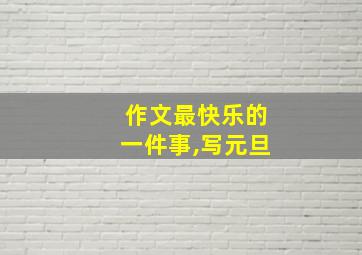 作文最快乐的一件事,写元旦